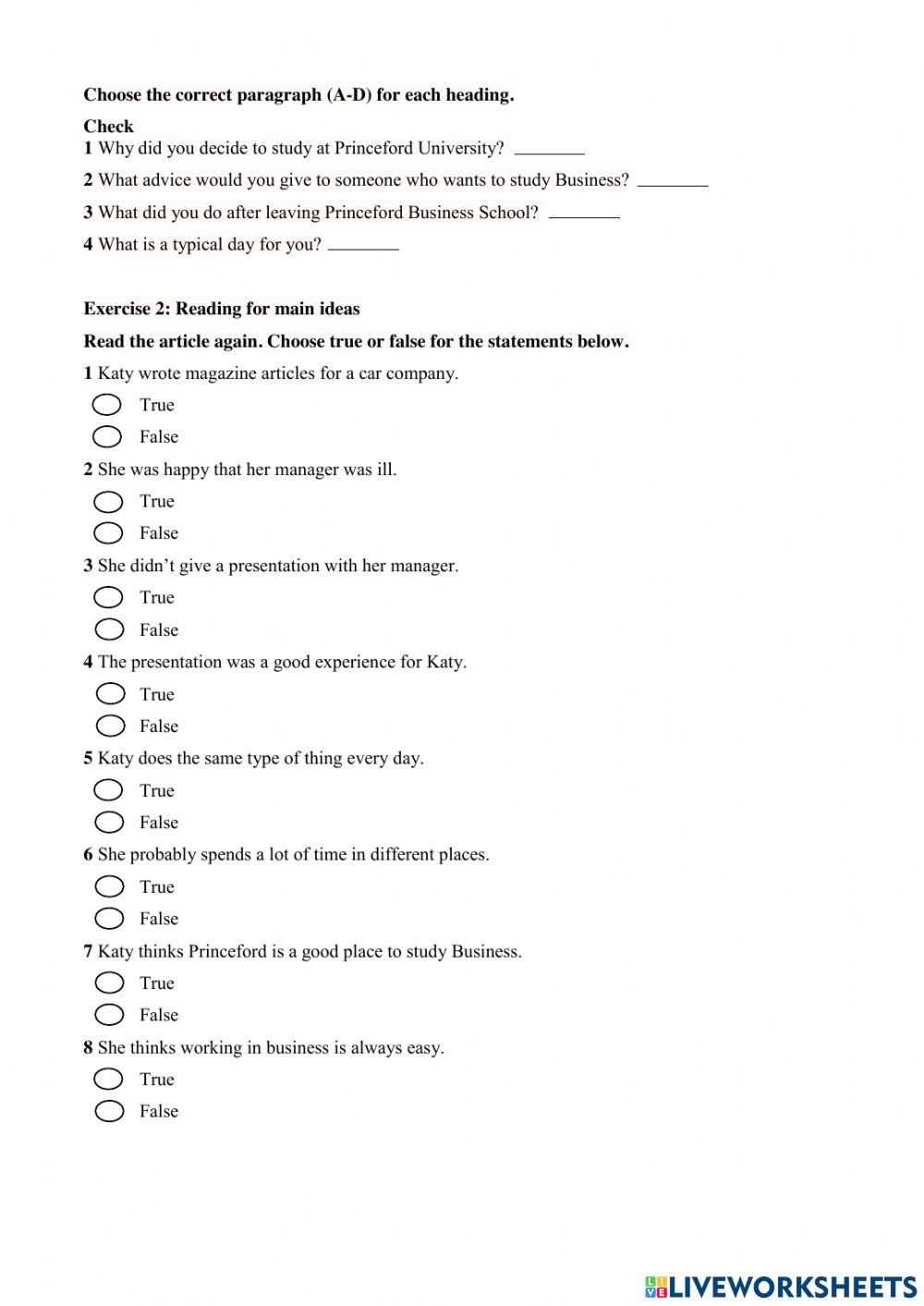 **Choose the correct paragraph (A-D) for each heading.**

**Check**
**1** Why did you decide to study at Princeford University? ________

**2** What advice would you give to someone who wants to study Business? ________

**3** What did you do after leaving Princeford Business School? ________

**4** What is a typical day for you? ________

**Exercise 2: Reading for main ideas**

**Read the article again. Choose true or false for the statements below.**

**1** Katy wrote magazine articles for a car company.

True

False

**2** She was happy that her manager was ill.

True

False

**3** She didn't give a presentation with her manager.

True

False

**4** The presentation was a good experience for Katy.

True

False

**5** Katy does the same type of thing every day.

True

False

**6** She probably spends a lot of time in different places.

True

False

**7** Katy thinks Princeford is a good place to study Business.

True

False

**8** She thinks working in business is always easy.

True

False

LIVEWORKSHEETS